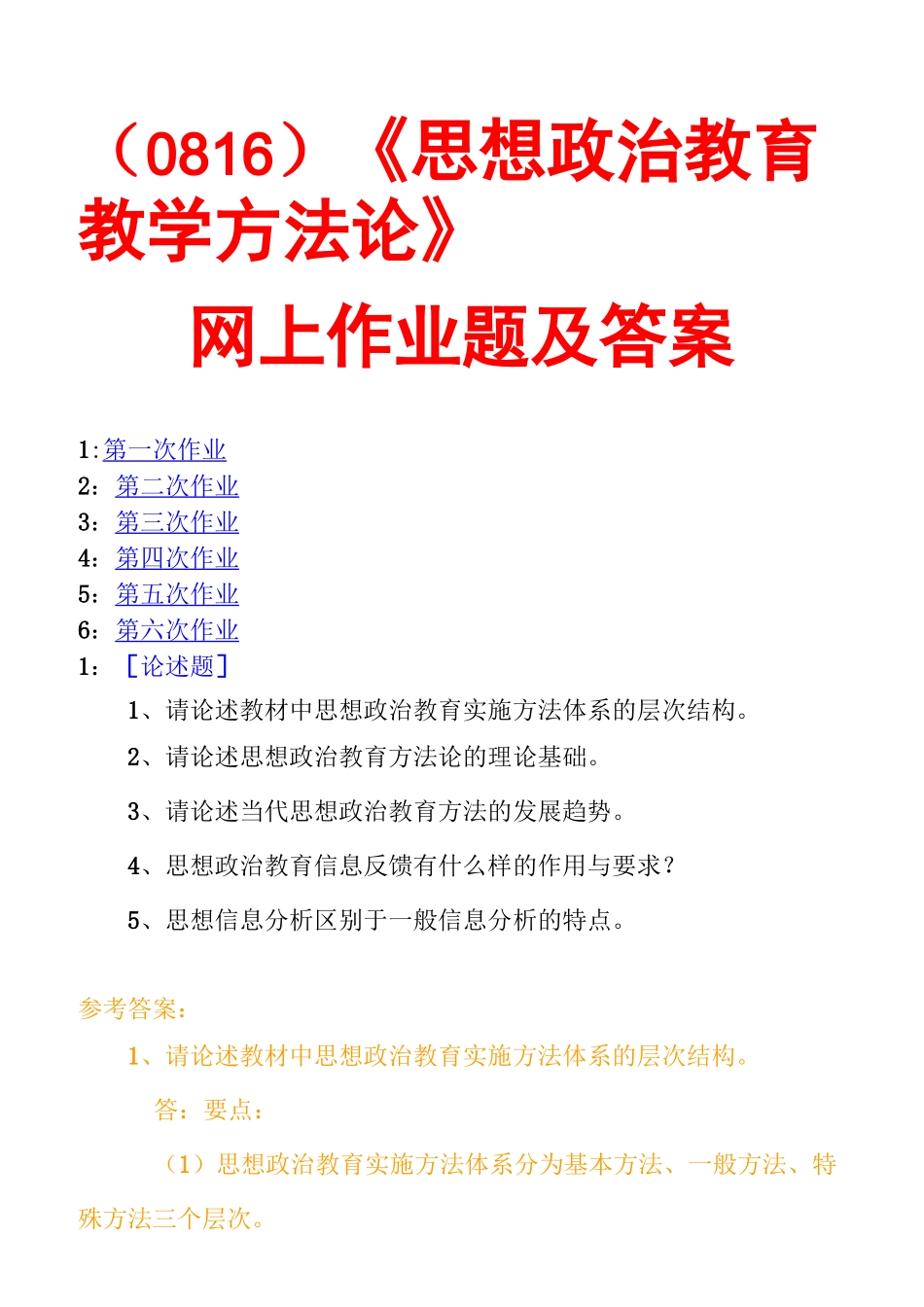 （0816）《思想政治教育教学方法论》

网上作业题及答案

1:第一次作业
2：第二次作业
3：第三次作业
4：第四次作业
5：第五次作业
6：第六次作业
1：［论述题］

1、请论述教材中思想政治教育实施方法体系的层次结构。

2、请论述思想政治教育方法论的理论基础。

3、请论述当代思想政治教育方法的发展趋势。

4、思想政治教育信息反馈有什么样的作用与要求？

5、思想信息分析区别于一般信息分析的特点。

参考答案：

1、请论述教材中思想政治教育实施方法体系的层次结构。

答：要点：

（1）思想政治教育实施方法体系分为基本方法、一般方法、特殊方法三个层次。